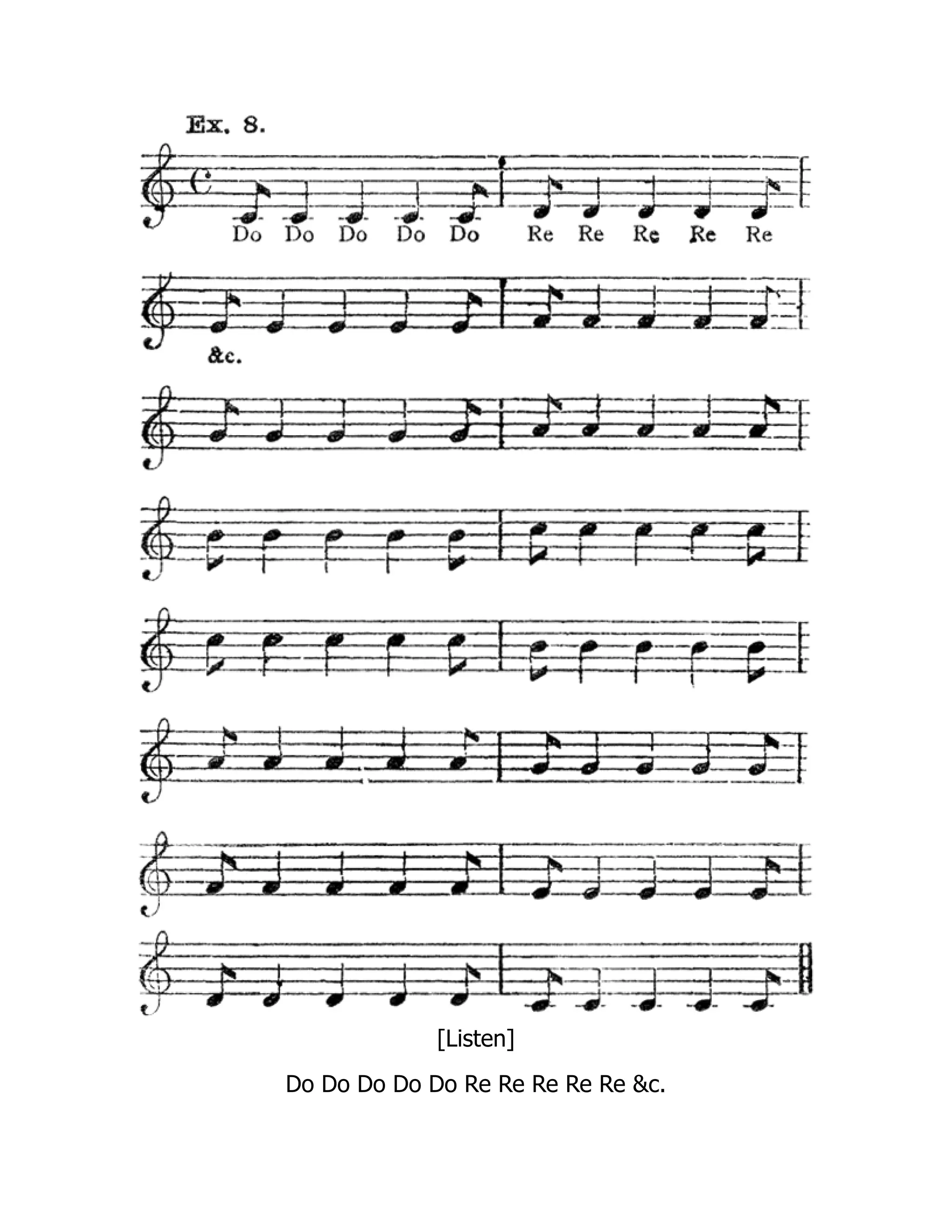 Ex. 8.

Do Do Do Do Do Re Re Re Re Re

&c.

[Listen]

Do Do Do Do Do Re Re Re Re Re &c.